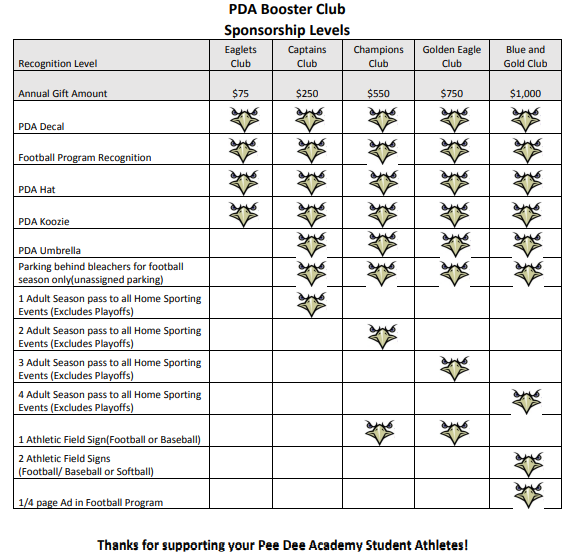 PDA Booster Club
Sponsorship Levels

| Recognition Level | Eaglets Club | Captains Club | Champions Club | Golden Eagle Club | Blue and Gold Club |
|---|---|---|---|---|---|
| Annual Gift Amount | $75 | $250 | $550 | $750 | $1,000 |
| PDA Decal | | | | | |
| Football Program Recognition | | | | | |
| PDA Hat | | | | | |
| PDA Koozie | | | | | |
| PDA Umbrella | | | | | |
| Parking behind bleachers for football season only(unassigned parking) | | | | | |
| 1 Adult Season pass to all Home Sporting Events (Excludes Playoffs) | | | | | |
| 2 Adult Season pass to all Home Sporting Events (Excludes Playoffs) | | | | | |
| 3 Adult Season pass to all Home Sporting Events (Excludes Playoffs) | | | | | |
| 4 Adult Season pass to all Home Sporting Events (Excludes Playoffs) | | | | | |
| 1 Athletic Field Sign(Football or Baseball) | | | | | |
| 2 Athletic Field Signs (Football/ Baseball or Softball) | | | | | |
| 1/4 page Ad in Football Program | | | | | |

Thanks for supporting your Pee Dee Academy Student Athletes!